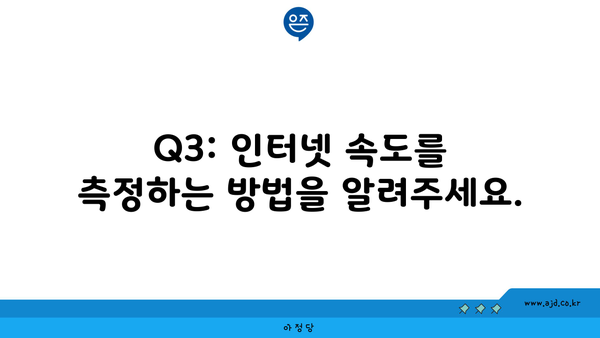 Q3: 인터넷 속도를 측정하는 방법을 알려주세요.

www.ajd.co.kr

아정당